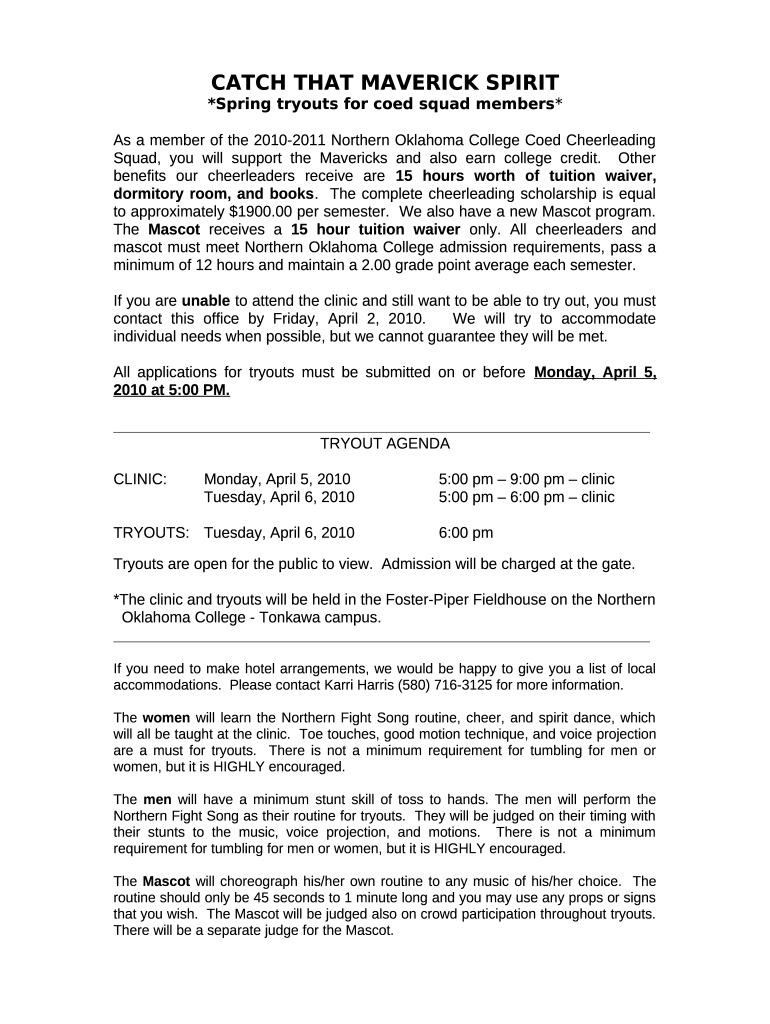 CATCH THAT MAVERICK SPIRIT
*Spring tryouts for coed squad members*

As a member of the 2010-2011 Northern Oklahoma College Coed Cheerleading Squad, you will support the Mavericks and also earn college credit. Other benefits our cheerleaders receive are 15 hours worth of tuition waiver, dormitory room, and books. The complete cheerleading scholarship is equal to approximately $1900.00 per semester. We also have a new Mascot program. The Mascot receives a 15 hour tuition waiver only. All cheerleaders and mascot must meet Northern Oklahoma College admission requirements, pass a minimum of 12 hours and maintain a 2.00 grade point average each semester.

If you are unable to attend the clinic and still want to be able to try out, you must contact this office by Friday, April 2, 2010. We will try to accommodate individual needs when possible, but we cannot guarantee they will be met.

All applications for tryouts must be submitted on or before Monday, April 5, 2010 at 5:00 PM.

TRYOUT AGENDA

CLINIC: Monday, April 5, 2010 5:00 pm – 9:00 pm – clinic
Tuesday, April 6, 2010 5:00 pm – 6:00 pm – clinic

TRYOUTS: Tuesday, April 6, 2010 6:00 pm

Tryouts are open for the public to view. Admission will be charged at the gate.

*The clinic and tryouts will be held in the Foster-Piper Fieldhouse on the Northern Oklahoma College - Tonkawa campus.

If you need to make hotel arrangements, we would be happy to give you a list of local accommodations. Please contact Karri Harris (580) 716-3125 for more information.

The women will learn the Northern Fight Song routine, cheer, and spirit dance, which will all be taught at the clinic. Toe touches, good motion technique, and voice projection are a must for tryouts. There is not a minimum requirement for tumbling for men or women, but it is HIGHLY encouraged.

The men will have a minimum stunt skill of toss to hands. The men will perform the Northern Fight Song as their routine for tryouts. They will be judged on their timing with their stunts to the music, voice projection, and motions. There is not a minimum requirement for tumbling for men or women, but it is HIGHLY encouraged.

The Mascot will choreograph his/her own routine to any music of his/her choice. The routine should only be 45 seconds to 1 minute long and you may use any props or signs that you wish. The Mascot will be judged also on crowd participation throughout tryouts. There will be a separate judge for the Mascot.